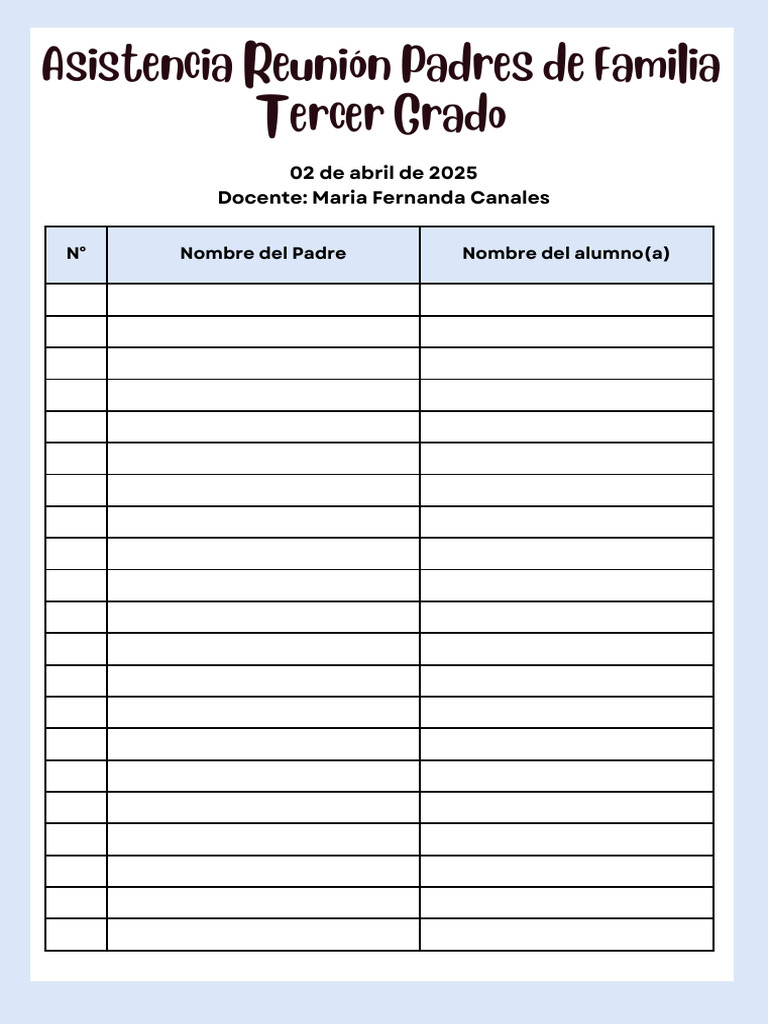 Asistencia Reunión Padres de Familia
Tercer Grado

02 de abril de 2025
Docente: Maria Fernanda Canales

| N° | Nombre del Padre | Nombre del alumno(a) |
|---|---|---|
| | | |
| | | |
| | | |
| | | |
| | | |
| | | |
| | | |
| | | |
| | | |
| | | |
| | | |
| | | |
| | | |
| | | |
| | | |
| | | |
| | | |
| | | |
| | | |
| | | |
| | | |